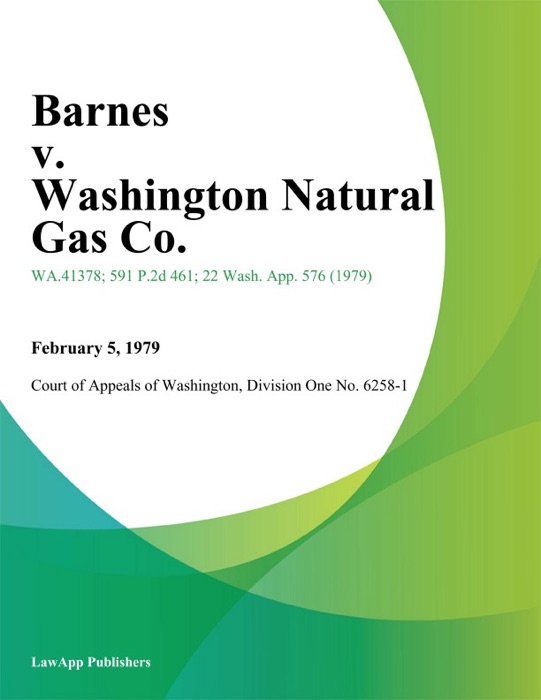 Barnes
v.
Washington Natural Gas Co.

WA.41378; 591 P.2d 461; 22 Wash. App. 576 (1979)

February 5, 1979

Court of Appeals of Washington, Division One No. 6258-1

LawApp Publishers